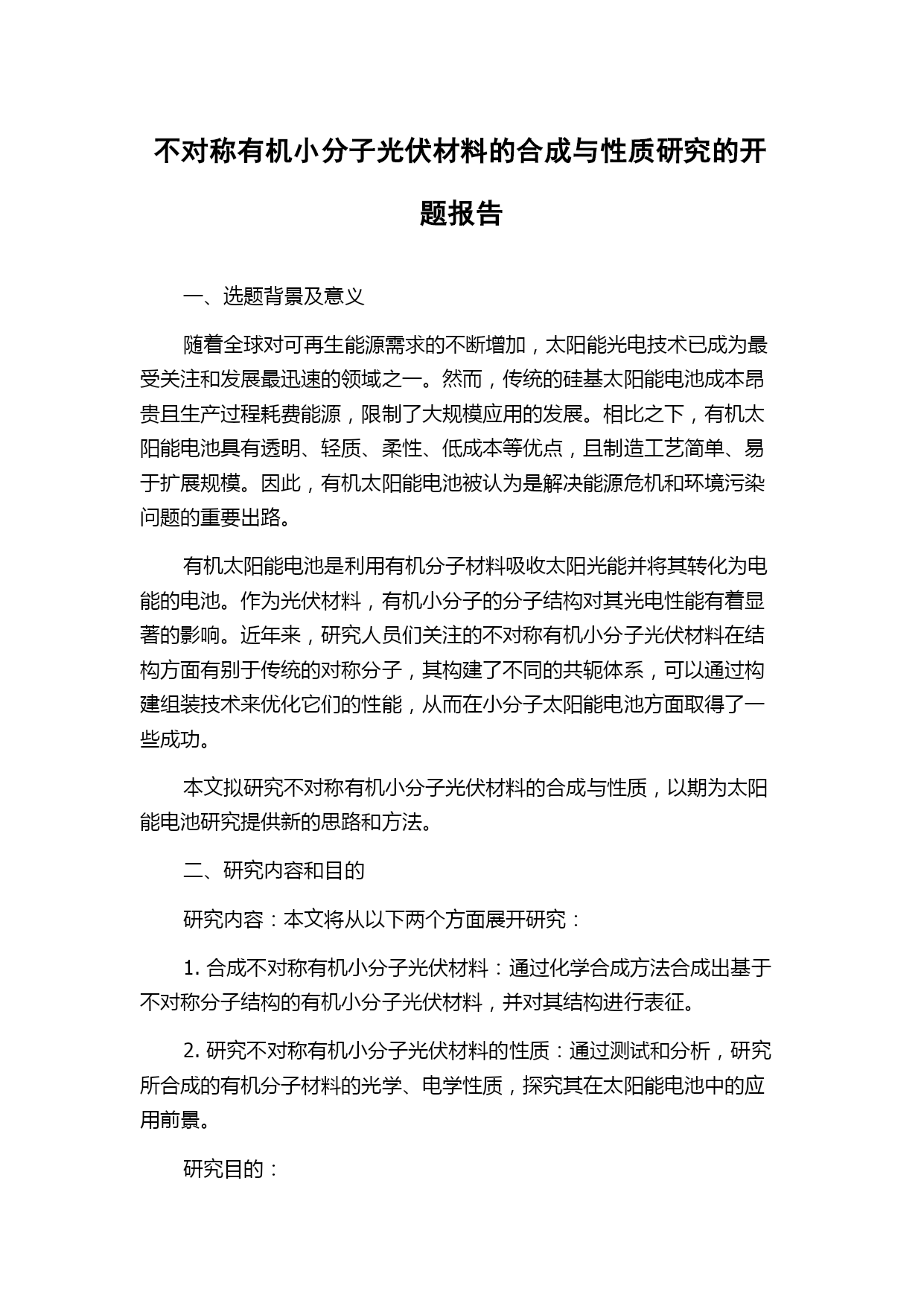 不对称有机小分子光伏材料的合成与性质研究的开题报告

一、选题背景及意义

随着全球对可再生能源需求的不断增加，太阳能光电技术已成为最受关注和发展最迅速的领域之一。然而，传统的硅基太阳能电池成本昂贵且生产过程耗费能源，限制了大规模应用的发展。相比之下，有机太阳能电池具有透明、轻质、柔性、低成本等优点，且制造工艺简单、易于扩展规模。因此，有机太阳能电池被认为是解决能源危机和环境污染问题的重要出路。

有机太阳能电池是利用有机分子材料吸收太阳光能并将其转化为电能的电池。作为光伏材料，有机小分子的分子结构对其光电性能有着显著的影响。近年来，研究人员们关注的不对称有机小分子光伏材料在结构方面有别于传统的对称分子，其构建了不同的共轭体系，可以通过构建组装技术来优化它们的性能，从而在小分子太阳能电池方面取得了一些成功。

本文拟研究不对称有机小分子光伏材料的合成与性质，以期为太阳能电池研究提供新的思路和方法。

二、研究内容和目的

研究内容：本文将从以下两个方面展开研究：

1. 合成不对称有机小分子光伏材料：通过化学合成方法合成出基于不对称分子结构的有机小分子光伏材料，并对其结构进行表征。

2. 研究不对称有机小分子光伏材料的性质：通过测试和分析，研究所合成的有机分子材料的光学、电学性质，探究其在太阳能电池中的应用前景。

研究目的：